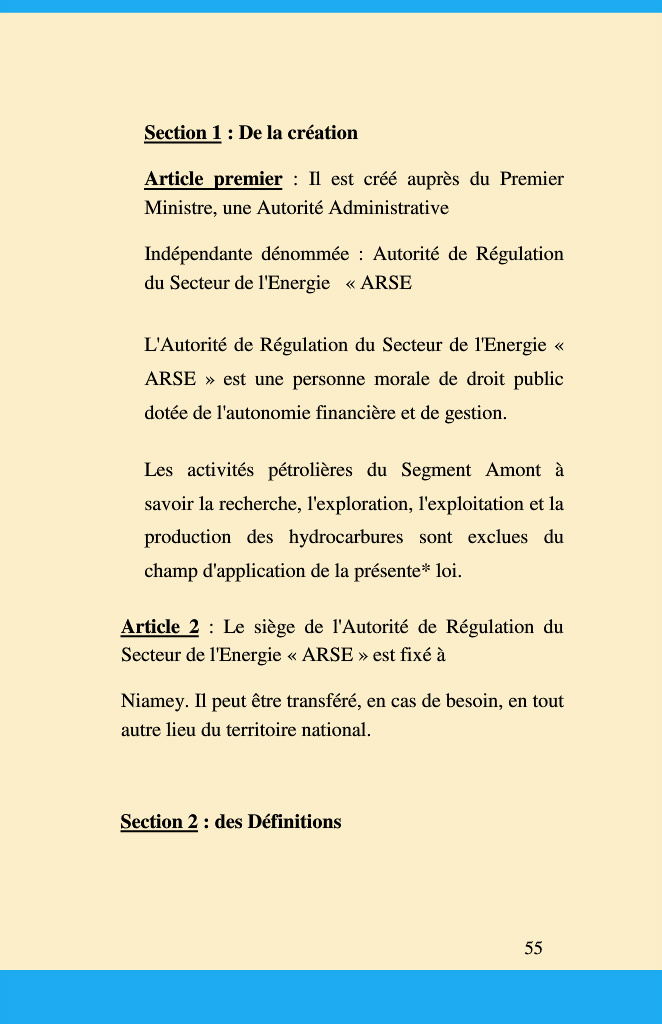 Section 1 : De la création

Article premier : Il est créé auprès du Premier Ministre, une Autorité Administrative

Indépendante dénommée : Autorité de Régulation du Secteur de l'Energie « ARSE

L'Autorité de Régulation du Secteur de l'Energie « ARSE » est une personne morale de droit public dotée de l'autonomie financière et de gestion.

Les activités pétrolières du Segment Amont à savoir la recherche, l'exploration, l'exploitation et la production des hydrocarbures sont exclues du champ d'application de la présente* loi.

Article 2 : Le siège de l'Autorité de Régulation du Secteur de l'Energie « ARSE » est fixé à

Niamey. Il peut être transféré, en cas de besoin, en tout autre lieu du territoire national.

Section 2 : des Définitions

55